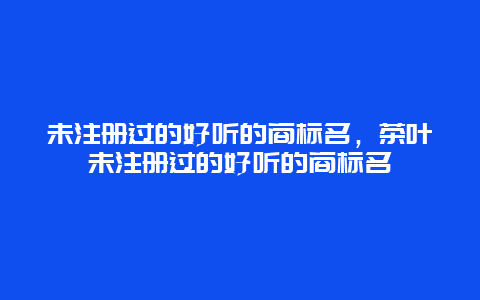 未注册过的好听的商标名，茶叶未注册过的好听的商标名